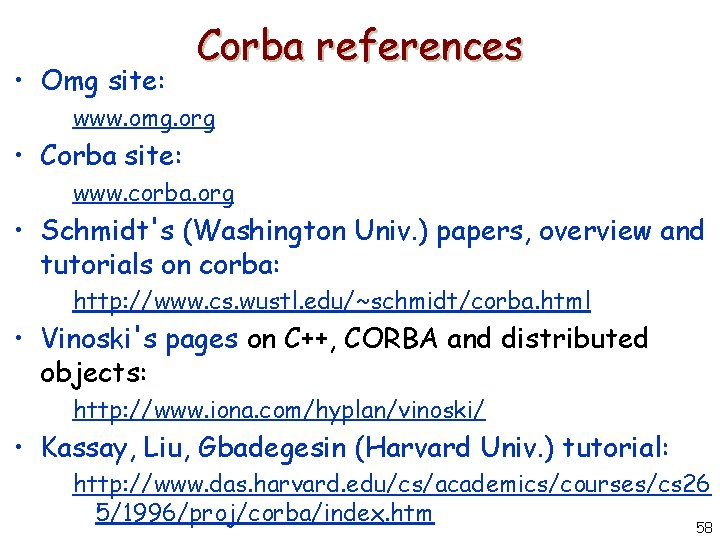 Corba references

• Omg site:

www.omg.org

• Corba site:

www.corba.org

• Schmidt's (Washington Univ.) papers, overview and tutorials on corba:

http://www.cs.wustl.edu/~schmidt/corba.html

• Vinoski's pages on C++, CORBA and distributed objects:

http://www.iona.com/hyplan/vinoski/

• Kassay, Liu, Gbadegesin (Harvard Univ.) tutorial:

http://www.das.harvard.edu/cs/academics/courses/cs265/1996/proj/corba/index.htm

58